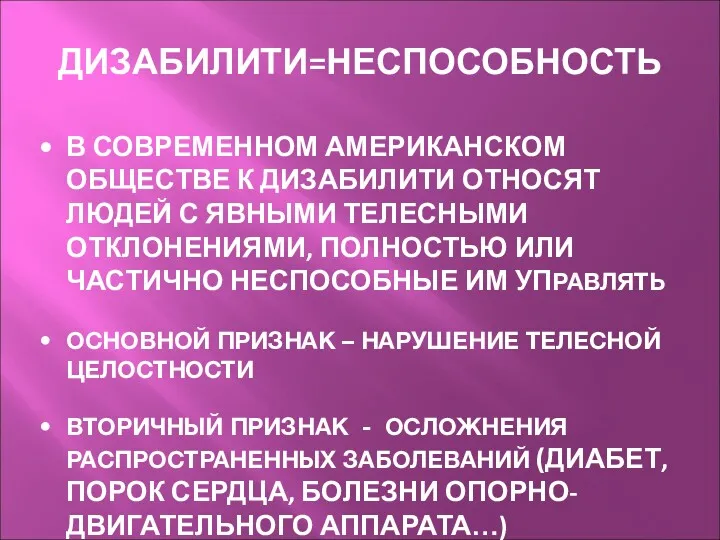 ДИЗАБИЛИТИ=НЕСПОСОБНОСТЬ

• В СОВРЕМЕННОМ АМЕРИКАНСКОМ ОБЩЕСТВЕ К ДИЗАБИЛИТИ ОТНОСЯТ ЛЮДЕЙ С ЯВНЫМИ ТЕЛЕСНЫМИ ОТКЛОНЕНИЯМИ, ПОЛНОСТЬЮ ИЛИ ЧАСТИЧНО НЕСПОСОБНЫЕ ИМ УПРАВЛЯТЬ

• ОСНОВНОЙ ПРИЗНАК – НАРУШЕНИЕ ТЕЛЕСНОЙ ЦЕЛОСТНОСТИ

• ВТОРИЧНЫЙ ПРИЗНАК - ОСЛОЖНЕНИЯ РАСПРОСТРАНЕННЫХ ЗАБОЛЕВАНИЙ (ДИАБЕТ, ПОРОК СЕРДЦА, БОЛЕЗНИ ОПОРНО-ДВИГАТЕЛЬНОГО АППАРАТА…)